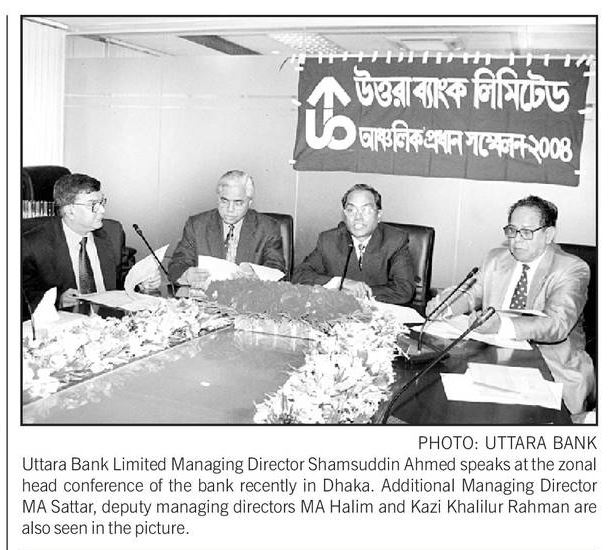 উত্তরা ব্যাংক লিমিটেড
আঞ্চলিক প্রধান সম্মেলন-২০০৪

PHOTO: UTTARA BANK

Uttara Bank Limited Managing Director Shamsuddin Ahmed speaks at the zonal head conference of the bank recently in Dhaka. Additional Managing Director MA Sattar, deputy managing directors MA Halim and Kazi Khalilur Rahman are also seen in the picture.